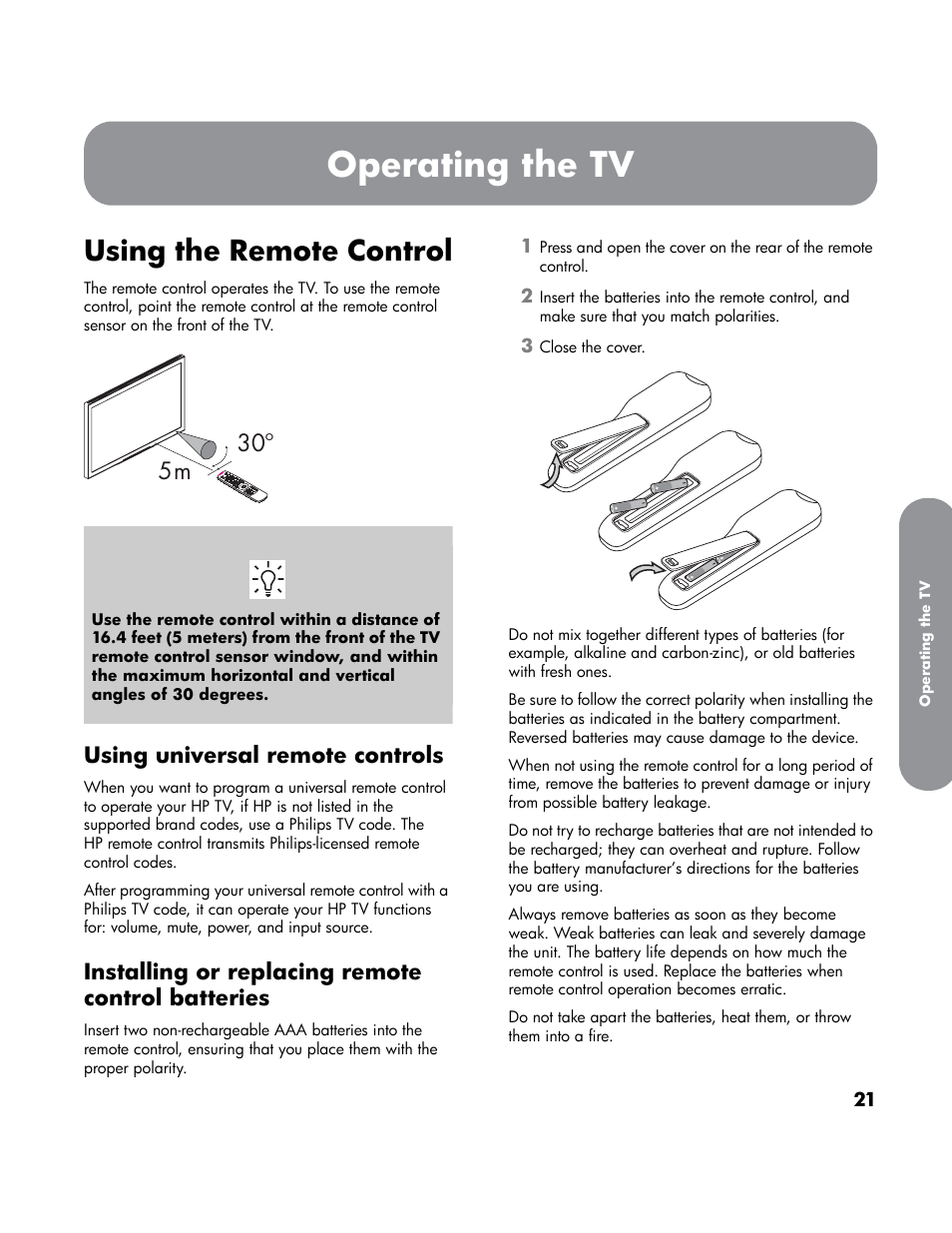 Operating the TV

Using the Remote Control

The remote control operates the TV. To use the remote control, point the remote control at the remote control sensor on the front of the TV.

30°

5m

Use the remote control within a distance of 16.4 feet (5 meters) from the front of the TV remote control sensor window, and within the maximum horizontal and vertical angles of 30 degrees.

Using universal remote controls

When you want to program a universal remote control to operate your HP TV, if HP is not listed in the supported brand codes, use a Philips TV code. The HP remote control transmits Philips-licensed remote control codes.

After programming your universal remote control with a Philips TV code, it can operate your HP TV functions for: volume, mute, power, and input source.

Installing or replacing remote control batteries

Insert two non-rechargeable AAA batteries into the remote control, ensuring that you place them with the proper polarity.

1 Press and open the cover on the rear of the remote control.

2 Insert the batteries into the remote control, and make sure that you match polarities.

3 Close the cover.

Do not mix together different types of batteries (for example, alkaline and carbon-zinc), or old batteries with fresh ones.

Be sure to follow the correct polarity when installing the batteries as indicated in the battery compartment. Reversed batteries may cause damage to the device.

When not using the remote control for a long period of time, remove the batteries to prevent damage or injury from possible battery leakage.

Do not try to recharge batteries that are not intended to be recharged; they can overheat and rupture. Follow the battery manufacturer's directions for the batteries you are using.

Always remove batteries as soon as they become weak. Weak batteries can leak and severely damage the unit. The battery life depends on how much the remote control is used. Replace the batteries when remote control operation becomes erratic.

Do not take apart the batteries, heat them, or throw them into a fire.

Operating the TV

21